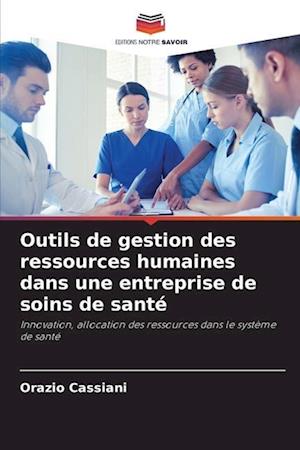 EDITIONS NOTRE SAVOIR

Outils de gestion des ressources humaines dans une entreprise de soins de santé

Innovation, allocation des ressources dans le système de santé

Orazio Cassiani